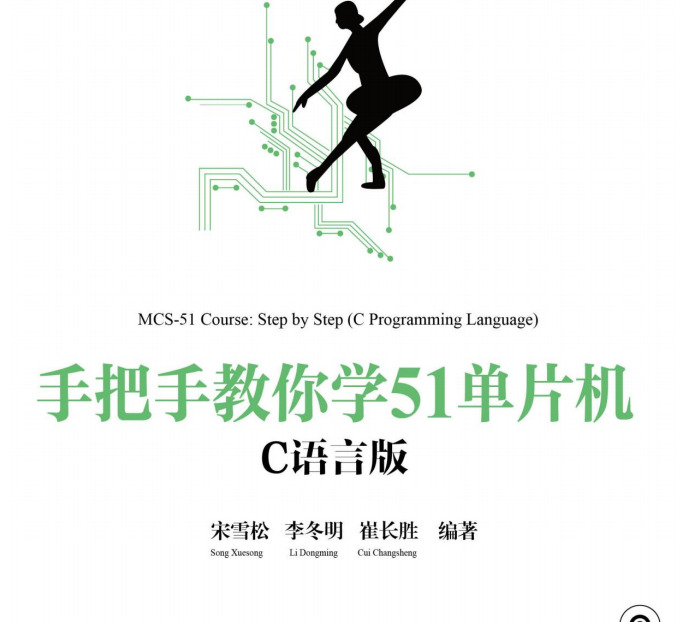 MCS-51 Course: Step by Step (C Programming Language)

手把手教你学51单片机

C语言版

宋雪松 李冬明 崔长胜 编著
Song Xuesong Li Dongming Cui Changsheng